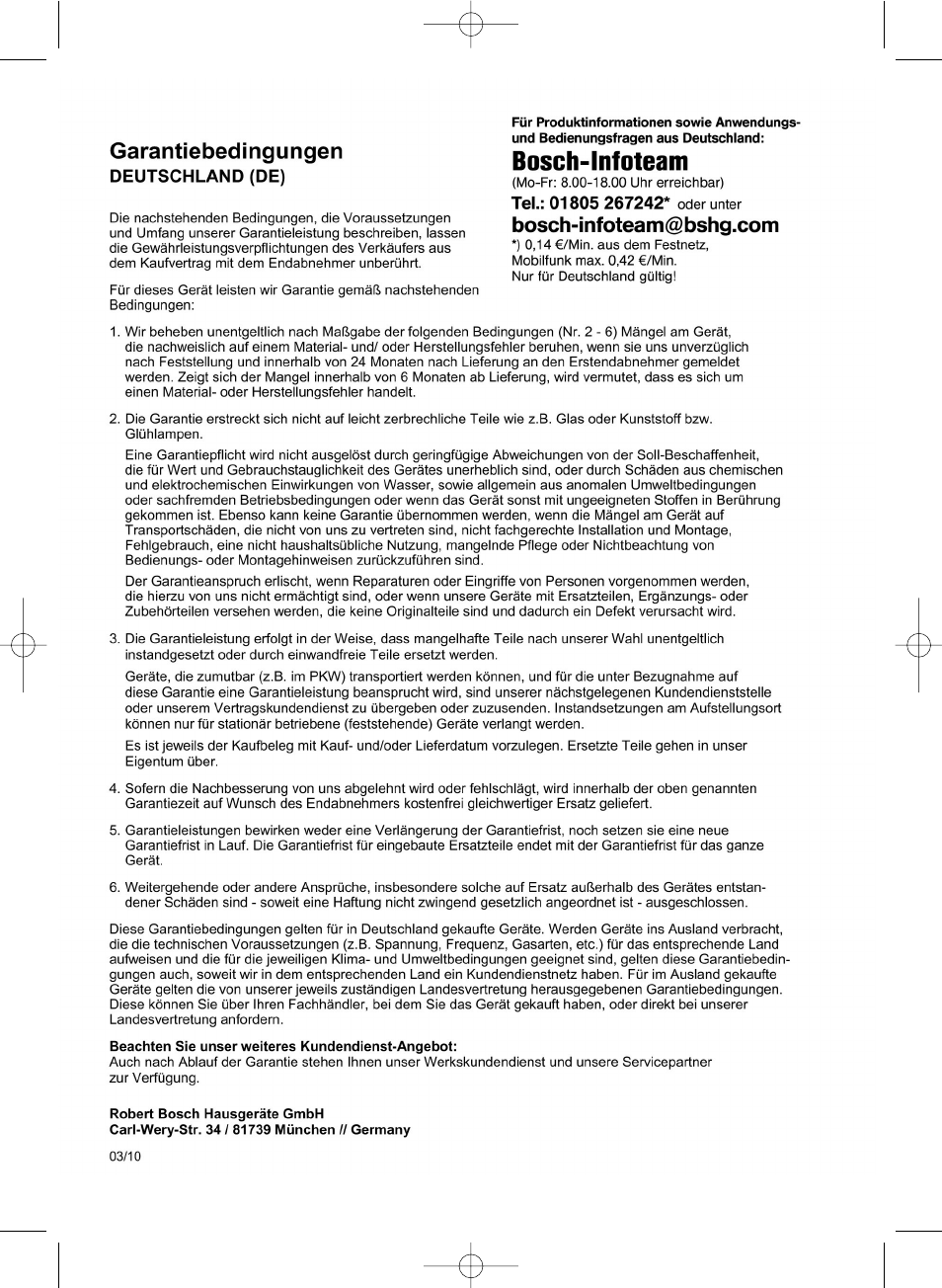 Garantiebedingungen
DEUTSCHLAND (DE)

Die nachstehenden Bedingungen, die Voraussetzungen und Umfang unserer Garantieleistung beschreiben, lassen die Gewährleistungsverpflichtungen des Verkäufers aus dem Kaufvertrag mit dem Endabnehmer unberührt.

Für dieses Gerät leisten wir Garantie gemäß nachstehenden Bedingungen:

Für Produktinformationen sowie Anwendungs- und Bedienungsfragen aus Deutschland:
Bosch-Infoteam
(Mo-Fr: 8.00-18.00 Uhr erreichbar)
Tel.: 01805 267242* oder unter
bosch-infoteam@bshg.com
*) 0,14 €/Min. aus dem Festnetz, Mobilfunk max. 0,42 €/Min.
Nur für Deutschland gültig!

1. Wir beheben unentgeltlich nach Maßgabe der folgenden Bedingungen (Nr. 2 - 6) Mängel am Gerät, die nachweislich auf einem Material- und/ oder Herstellungsfehler beruhen, wenn sie uns unverzüglich nach Feststellung und innerhalb von 24 Monaten nach Lieferung an den Erstendabnehmer gemeldet werden. Zeigt sich der Mangel innerhalb von 6 Monaten ab Lieferung, wird vermutet, dass es sich um einen Material- oder Herstellungsfehler handelt.

2. Die Garantie erstreckt sich nicht auf leicht zerbrechliche Teile wie z.B. Glas oder Kunststoff bzw. Glühlampen.

Eine Garantiepflicht wird nicht ausgelöst durch geringfügige Abweichungen von der Soll-Beschaffenheit, die für Wert und Gebrauchstauglichkeit des Gerätes unerheblich sind, oder durch Schäden aus chemischen und elektrochemischen Einwirkungen von Wasser, sowie allgemein aus anomalen Umweltbedingungen oder sachfremden Betriebsbedingungen oder wenn das Gerät sonst mit ungeeigneten Stoffen in Berührung gekommen ist. Ebenso kann keine Garantie übernommen werden, wenn die Mängel am Gerät auf Transportschäden, die nicht von uns zu vertreten sind, nicht fachgerechte Installation und Montage, Fehlgebrauch, eine nicht haushaltsübliche Nutzung, mangelnde Pflege oder Nichtbeachtung von Bedienungs- oder Montagehinweisen zurückzuführen sind.

Der Garantieanspruch erlischt, wenn Reparaturen oder Eingriffe von Personen vorgenommen werden, die hierzu von uns nicht ermächtigt sind, oder wenn unsere Geräte mit Ersatzteilen, Ergänzungs- oder Zubehörteilen versehen werden, die keine Originalteile sind und dadurch ein Defekt verursacht wird.

3. Die Garantieleistung erfolgt in der Weise, dass mangelhafte Teile nach unserer Wahl unentgeltlich instandgesetzt oder durch einwandfreie Teile ersetzt werden.

Geräte, die zumutbar (z.B. im PKW) transportiert werden können, und für die unter Bezugnahme auf diese Garantie eine Garantieleistung beansprucht wird, sind unserer nächstgelegenen Kundendienststelle oder unserem Vertragskundendienst zu übergeben oder zuzusenden. Instandsetzungen am Aufstellungsort können nur für stationär betriebene (feststehende) Geräte verlangt werden.

Es ist jeweils der Kaufbeleg mit Kauf- und/oder Lieferdatum vorzulegen. Ersetzte Teile gehen in unser Eigentum über.

4. Sofern die Nachbesserung von uns abgelehnt wird oder fehlschlägt, wird innerhalb der oben genannten Garantiezeit auf Wunsch des Endabnehmers kostenfrei gleichwertiger Ersatz geliefert.

5. Garantieleistungen bewirken weder eine Verlängerung der Garantiefrist, noch setzen sie eine neue Garantiefrist in Lauf. Die Garantiefrist für eingebaute Ersatzteile endet mit der Garantiefrist für das ganze Gerät.

6. Weitergehende oder andere Ansprüche, insbesondere solche auf Ersatz außerhalb des Gerätes entstandener Schäden sind - soweit eine Haftung nicht zwingend gesetzlich angeordnet ist - ausgeschlossen.

Diese Garantiebedingungen gelten für in Deutschland gekaufte Geräte. Werden Geräte ins Ausland verbracht, die die technischen Voraussetzungen (z.B. Spannung, Frequenz, Gasarten, etc.) für das entsprechende Land aufweisen und die für die jeweiligen Klima- und Umweltbedingungen geeignet sind, gelten diese Garantiebedingungen auch, soweit wir in dem entsprechenden Land ein Kundendienstnetz haben. Für im Ausland gekaufte Geräte gelten die von unserer jeweils zuständigen Landesvertretung herausgegebenen Garantiebedingungen. Diese können Sie über Ihren Fachhändler, bei dem Sie das Gerät gekauft haben, oder direkt bei unserer Landesvertretung anfordern.

Beachten Sie unser weiteres Kundendienst-Angebot:
Auch nach Ablauf der Garantie stehen Ihnen unser Werkskundendienst und unsere Servicepartner zur Verfügung.

Robert Bosch Hausgeräte GmbH
Carl-Wery-Str. 34 / 81739 München // Germany

03/10